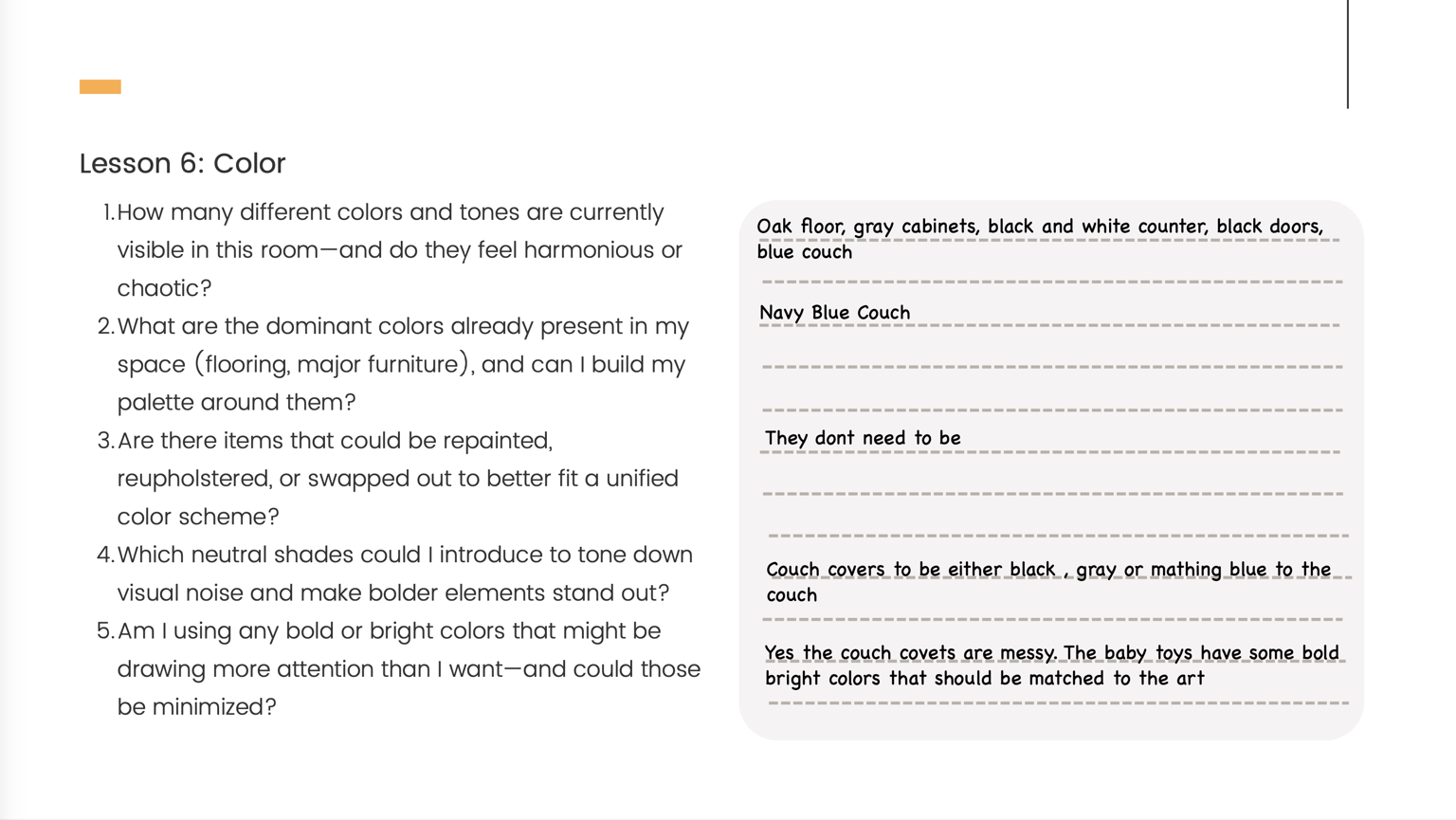 Lesson 6: Color

1. How many different colors and tones are currently visible in this room—and do they feel harmonious or chaotic?
2. What are the dominant colors already present in my space (flooring, major furniture), and can I build my palette around them?
3. Are there items that could be repainted, reupholstered, or swapped out to better fit a unified color scheme?
4. Which neutral shades could I introduce to tone down visual noise and make bolder elements stand out?
5. Am I using any bold or bright colors that might be drawing more attention than I want—and could those be minimized?

Oak floor, gray cabinets, black and white counter, black doors, blue couch

Navy Blue Couch

They dont need to be

Couch covers to be either black , gray or mathing blue to the couch

Yes the couch covets are messy. The baby toys have some bold bright colors that should be matched to the art